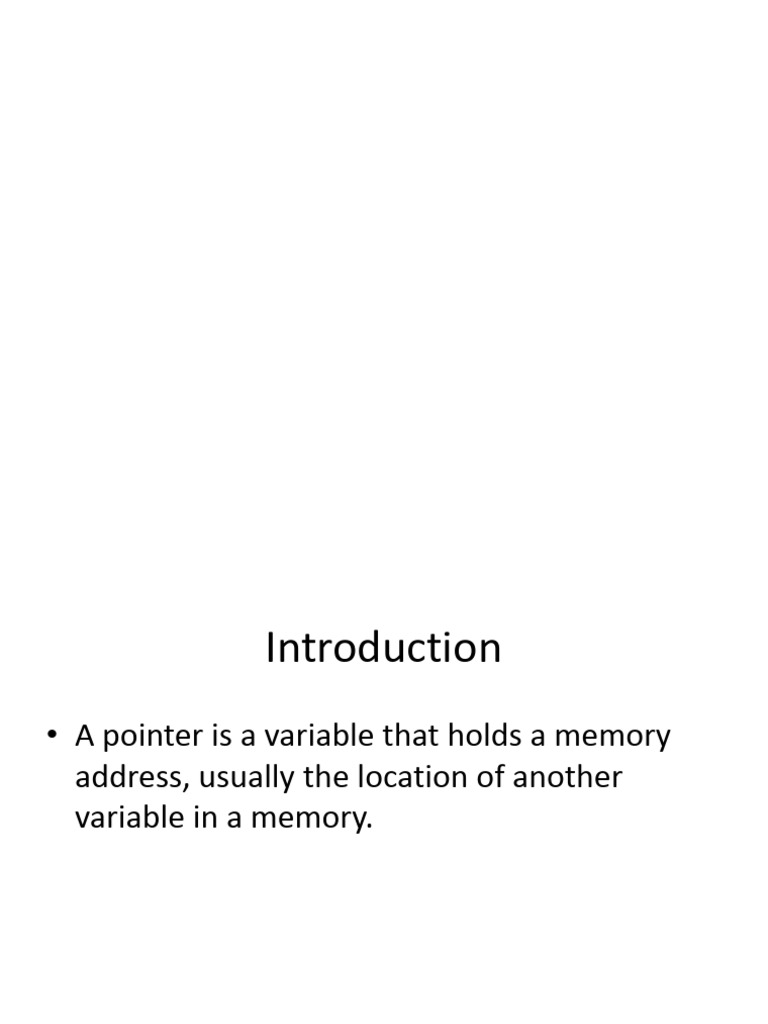 Introduction

• A pointer is a variable that holds a memory address, usually the location of another variable in a memory.